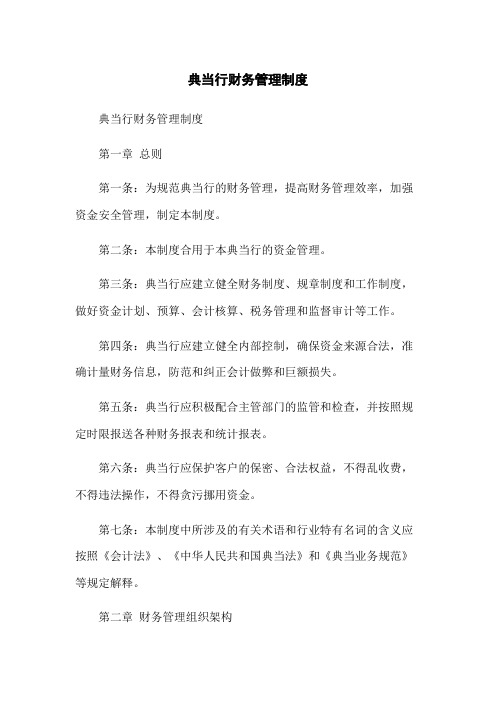 典当行财务管理制度

典当行财务管理制度

第一章 总则

第一条：为规范典当行的财务管理，提高财务管理效率，加强资金安全管理，制定本制度。

第二条：本制度合用于本典当行的资金管理。

第三条：典当行应建立健全财务制度、规章制度和工作制度，做好资金计划、预算、会计核算、税务管理和监督审计等工作。

第四条：典当行应建立健全内部控制，确保资金来源合法，准确计量财务信息，防范和纠正会计做弊和巨额损失。

第五条：典当行应积极配合主管部门的监管和检查，并按照规定时限报送各种财务报表和统计报表。

第六条：典当行应保护客户的保密、合法权益，不得乱收费，不得违法操作，不得贪污挪用资金。

第七条：本制度中所涉及的有关术语和行业特有名词的含义应按照《会计法》、《中华人民共和国典当法》和《典当业务规范》等规定解释。

第二章 财务管理组织架构